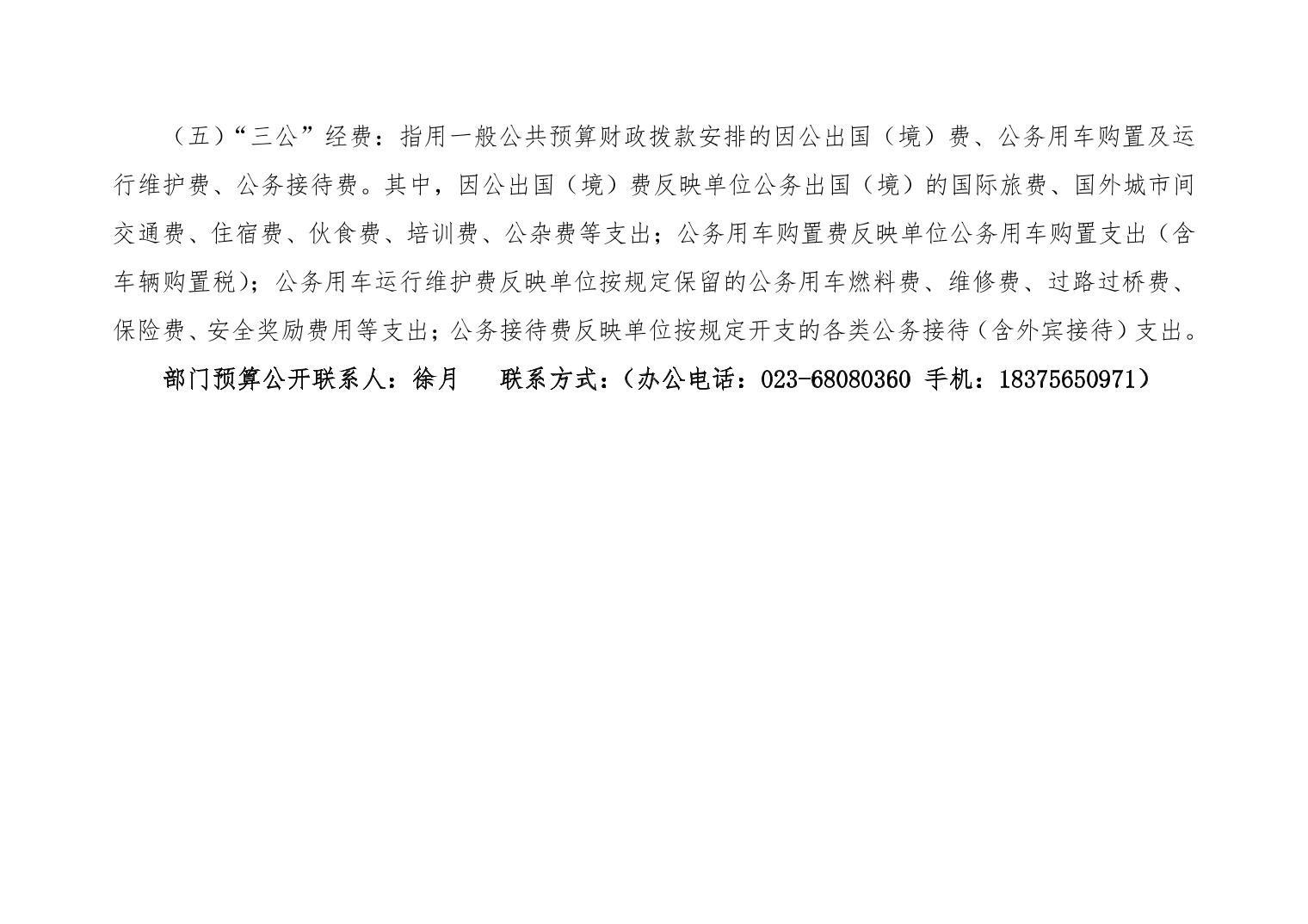 （五）“三公”经费：指用一般公共预算财政拨款安排的因公出国（境）费、公务用车购置及运行维护费、公务接待费。其中，因公出国（境）费反映单位公务出国（境）的国际旅费、国外城市间交通费、住宿费、伙食费、培训费、公杂费等支出；公务用车购置费反映单位公务用车购置支出（含车辆购置税）；公务用车运行维护费反映单位按规定保留的公务用车燃料费、维修费、过路过桥费、保险费、安全奖励费用等支出；公务接待费反映单位按规定开支的各类公务接待（含外宾接待）支出。

部门预算公开联系人：徐月　　联系方式：（办公电话：023-68080360 手机：18375650971）